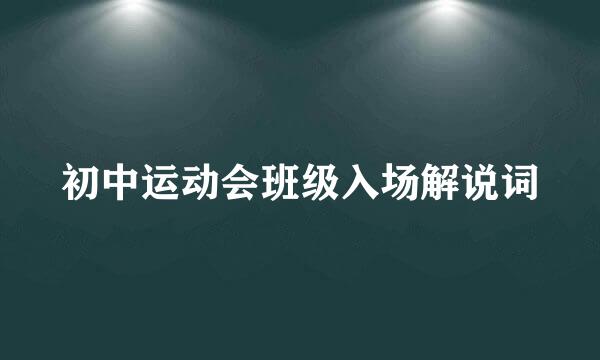 初中运动会班级入场解说词